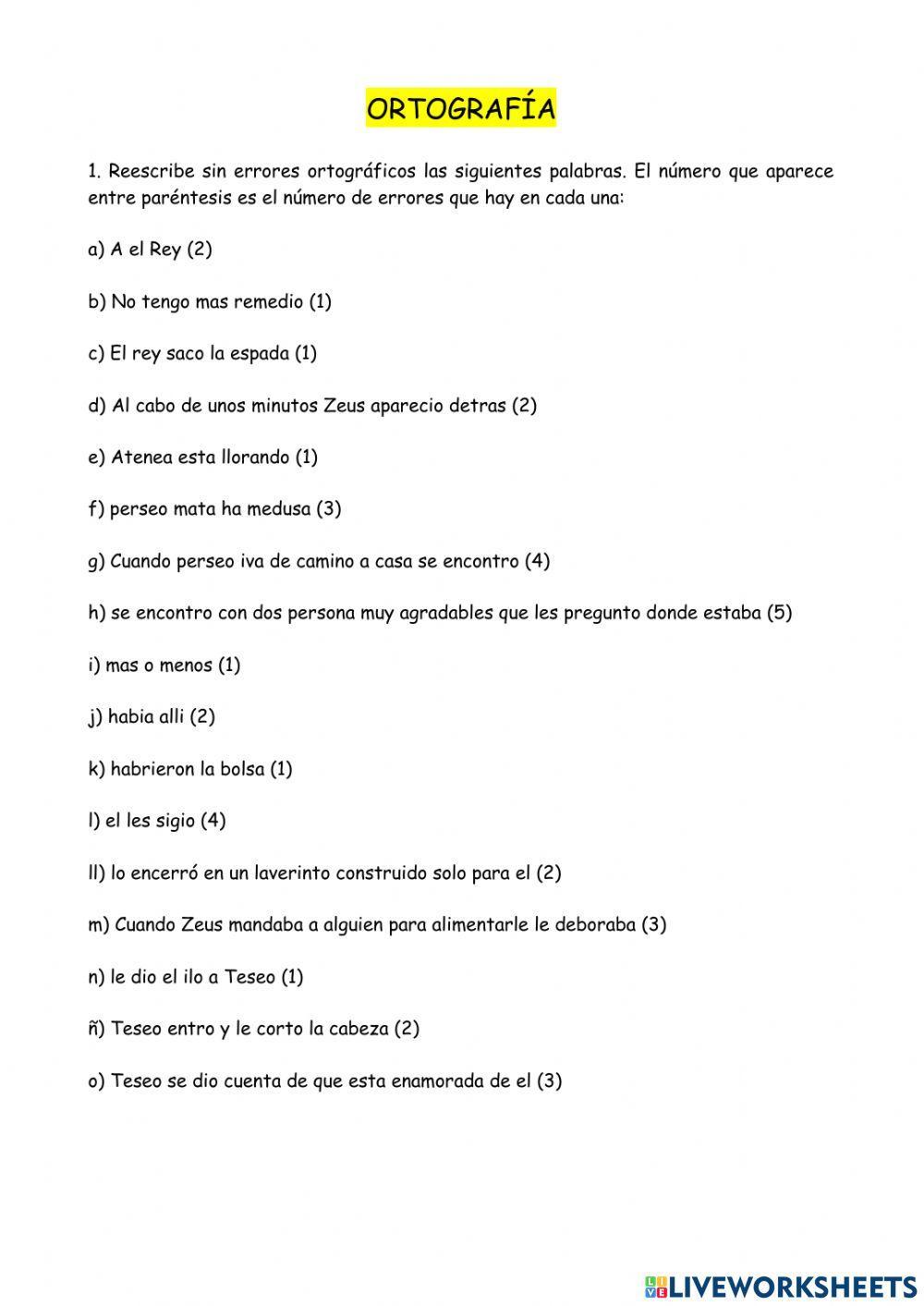 ORTOGRAFÍA

1. Reescribe sin errores ortográficos las siguientes palabras. El número que aparece entre paréntesis es el número de errores que hay en cada una:

a) A el Rey (2)

b) No tengo mas remedio (1)

c) El rey saco la espada (1)

d) Al cabo de unos minutos Zeus aparecio detras (2)

e) Atenea esta llorando (1)

f) perseo mata ha medusa (3)

g) Cuando perseo iva de camino a casa se encontro (4)

h) se encontro con dos persona muy agradables que les pregunto donde estaba (5)

i) mas o menos (1)

j) habia alli (2)

k) habrieron la bolsa (1)

l) el les sigio (4)

ll) lo encerró en un laverinto construido solo para el (2)

m) Cuando Zeus mandaba a alguien para alimentarle le deboraba (3)

n) le dio el ilo a Teseo (1)

ñ) Teseo entro y le corto la cabeza (2)

o) Teseo se dio cuenta de que esta enamorada de el (3)

LIVEWORKSHEETS